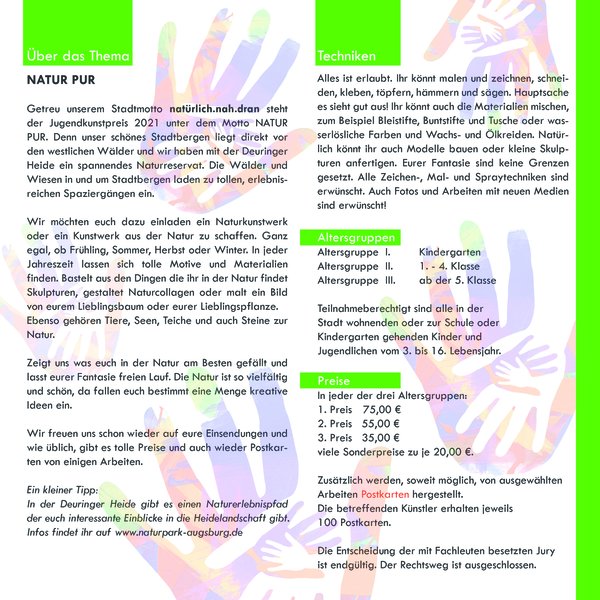 Über das Thema

NATUR PUR

Getreu unserem Stadtmotto natürlich.nah.dran steht der Jugendkunstpreis 2021 unter dem Motto NATUR PUR. Denn unser schönes Stadtbergen liegt direkt vor den westlichen Wälder und wir haben mit der Deuringer Heide ein spannendes Naturreservat. Die Wälder und Wiesen in und um Stadtbergen laden zu tollen, erlebnisreichen Spaziergängen ein.

Wir möchten euch dazu einladen ein Naturkunstwerk oder ein Kunstwerk aus der Natur zu schaffen. Ganz egal, ob Frühling, Sommer, Herbst oder Winter. In jeder Jahreszeit lassen sich tolle Motive und Materialien finden. Bastelt aus den Dingen die ihr in der Natur findet Skulpturen, gestaltet Naturcollagen oder malt ein Bild von eurem Lieblingsbaum oder eurer Lieblingspflanze. Ebenso gehören Tiere, Seen, Teiche und auch Steine zur Natur.

Zeigt uns was euch in der Natur am Besten gefällt und lasst eurer Fantasie freien Lauf. Die Natur ist so vielfältig und schön, da fallen euch bestimmt eine Menge kreative Ideen ein.

Wir freuen uns schon wieder auf eure Einsendungen und wie üblich, gibt es tolle Preise und auch wieder Postkarten von einigen Arbeiten.

Ein kleiner Tipp:
In der Deuringer Heide gibt es einen Naturerlebnispfad der euch interessante Einblicke in die Heidelandschaft gibt. Infos findet ihr auf www.naturpark-augsburg.de

Techniken

Alles ist erlaubt. Ihr könnt malen und zeichnen, schneiden, kleben, töpfern, hämmern und sägen. Hauptsache es sieht gut aus! Ihr könnt auch die Materialien mischen, zum Beispiel Bleistifte, Buntstifte und Tusche oder wasserlösliche Farben und Wachs- und Ölkreiden. Natürlich könnt ihr auch Modelle bauen oder kleine Skulpturen anfertigen. Eurer Fantasie sind keine Grenzen gesetzt. Alle Zeichen-, Mal- und Spraytechniken sind erwünscht. Auch Fotos und Arbeiten mit neuen Medien sind erwünscht!

Altersgruppen

| Altersgruppe I. | Kindergarten |
|---|---|
| Altersgruppe II. | 1. - 4. Klasse |
| Altersgruppe III. | ab der 5. Klasse |

Teilnahmeberechtigt sind alle in der Stadt wohnenden oder zur Schule oder Kindergarten gehenden Kinder und Jugendlichen vom 3. bis 16. Lebensjahr.

Preise

In jeder der drei Altersgruppen:
1. Preis 75,00 €
2. Preis 55,00 €
3. Preis 35,00 €
viele Sonderpreise zu je 20,00 €.

Zusätzlich werden, soweit möglich, von ausgewählten Arbeiten Postkarten hergestellt.
Die betreffenden Künstler erhalten jeweils 100 Postkarten.

Die Entscheidung der mit Fachleuten besetzten Jury ist endgültig. Der Rechtsweg ist ausgeschlossen.